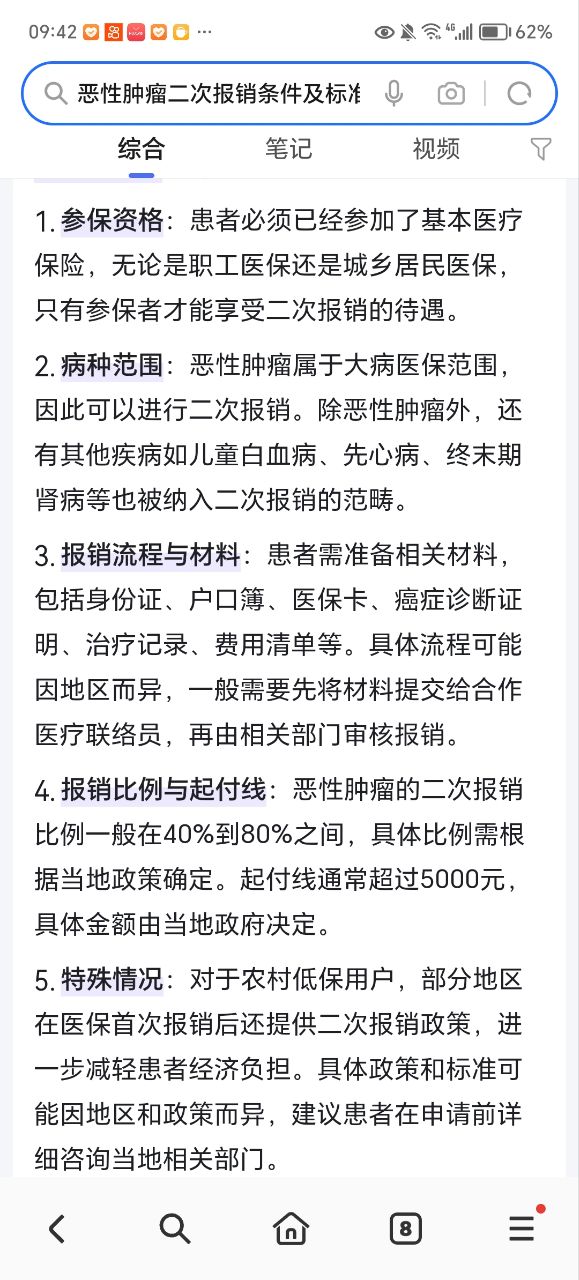 09:42 ··· 62%

恶性肿瘤二次报销条件及标准

综合 笔记 视频

1. 参保资格：患者必须已经参加了基本医疗保险，无论是职工医保还是城乡居民医保，只有参保者才能享受二次报销的待遇。

2. 病种范围：恶性肿瘤属于大病医保范围，因此可以进行二次报销。除恶性肿瘤外，还有其他疾病如儿童白血病、先心病、终末期肾病等也被纳入二次报销的范畴。

3. 报销流程与材料：患者需准备相关材料，包括身份证、户口簿、医保卡、癌症诊断证明、治疗记录、费用清单等。具体流程可能因地区而异，一般需要先将材料提交给合作医疗联络员，再由相关部门审核报销。

4. 报销比例与起付线：恶性肿瘤的二次报销比例一般在40%到80%之间，具体比例需根据当地政策确定。起付线通常超过5000元，具体金额由当地政府决定。

5. 特殊情况：对于农村低保用户，部分地区在医保首次报销后还提供二次报销政策，进一步减轻患者经济负担。具体政策和标准可能因地区和政策而异，建议患者在申请前详细咨询当地相关部门。

8